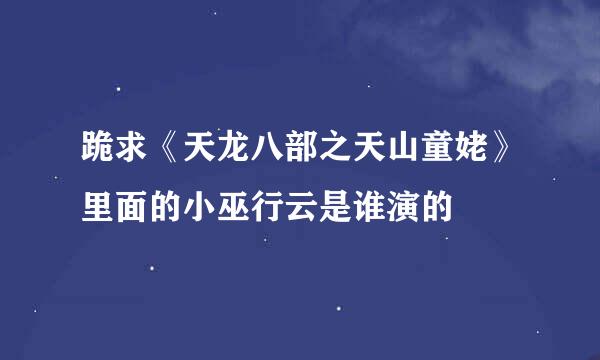 跪求《天龙八部之天山童姥》里面的小巫行云是谁演的